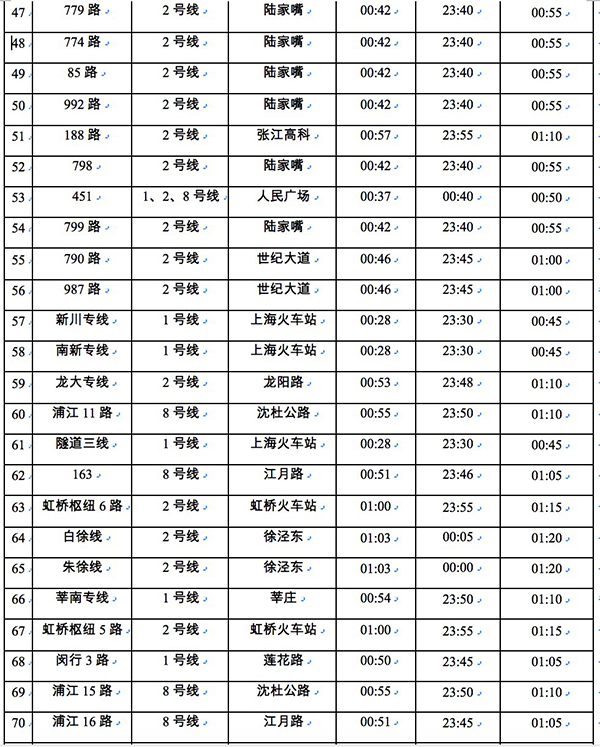 | 47 | 779 路 | 2 号线 | 陆家嘴 | 00:42 | 23:40 | 00:55 |
|---|---|---|---|---|---|---|
| 48 | 774 路 | 2 号线 | 陆家嘴 | 00:42 | 23:40 | 00:55 |
| 49 | 85 路 | 2 号线 | 陆家嘴 | 00:42 | 23:40 | 00:55 |
| 50 | 992 路 | 2 号线 | 陆家嘴 | 00:42 | 23:40 | 00:55 |
| 51 | 188 路 | 2 号线 | 张江高科 | 00:57 | 23:55 | 01:10 |
| 52 | 798 | 2 号线 | 陆家嘴 | 00:42 | 23:40 | 00:55 |
| 53 | 451 | 1、2、8 号线 | 人民广场 | 00:37 | 00:40 | 00:50 |
| 54 | 799 路 | 2 号线 | 陆家嘴 | 00:42 | 23:40 | 00:55 |
| 55 | 790 路 | 2 号线 | 世纪大道 | 00:46 | 23:45 | 01:00 |
| 56 | 987 路 | 2 号线 | 世纪大道 | 00:46 | 23:45 | 01:00 |
| 57 | 新川专线 | 1 号线 | 上海火车站 | 00:28 | 23:30 | 00:45 |
| 58 | 南新专线 | 1 号线 | 上海火车站 | 00:28 | 23:30 | 00:45 |
| 59 | 龙大专线 | 2 号线 | 龙阳路 | 00:53 | 23:48 | 01:10 |
| 60 | 浦江 11 路 | 8 号线 | 沈杜公路 | 00:55 | 23:50 | 01:10 |
| 61 | 隧道三线 | 1 号线 | 上海火车站 | 00:28 | 23:30 | 00:45 |
| 62 | 163 | 8 号线 | 江月路 | 00:51 | 23:46 | 01:05 |
| 63 | 虹桥枢纽 6 路 | 2 号线 | 虹桥火车站 | 01:00 | 23:55 | 01:15 |
| 64 | 白徐线 | 2 号线 | 徐泾东 | 01:03 | 00:05 | 01:20 |
| 65 | 朱徐线 | 2 号线 | 徐泾东 | 01:03 | 00:00 | 01:20 |
| 66 | 莘南专线 | 1 号线 | 莘庄 | 00:54 | 23:50 | 01:10 |
| 67 | 虹桥枢纽 5 路 | 2 号线 | 虹桥火车站 | 01:00 | 23:55 | 01:15 |
| 68 | 闵行 3 路 | 1 号线 | 莲花路 | 00:50 | 23:45 | 01:05 |
| 69 | 浦江 15 路 | 8 号线 | 沈杜公路 | 00:55 | 23:50 | 01:10 |
| 70 | 浦江 16 路 | 8 号线 | 江月路 | 00:51 | 23:45 | 01:05 |